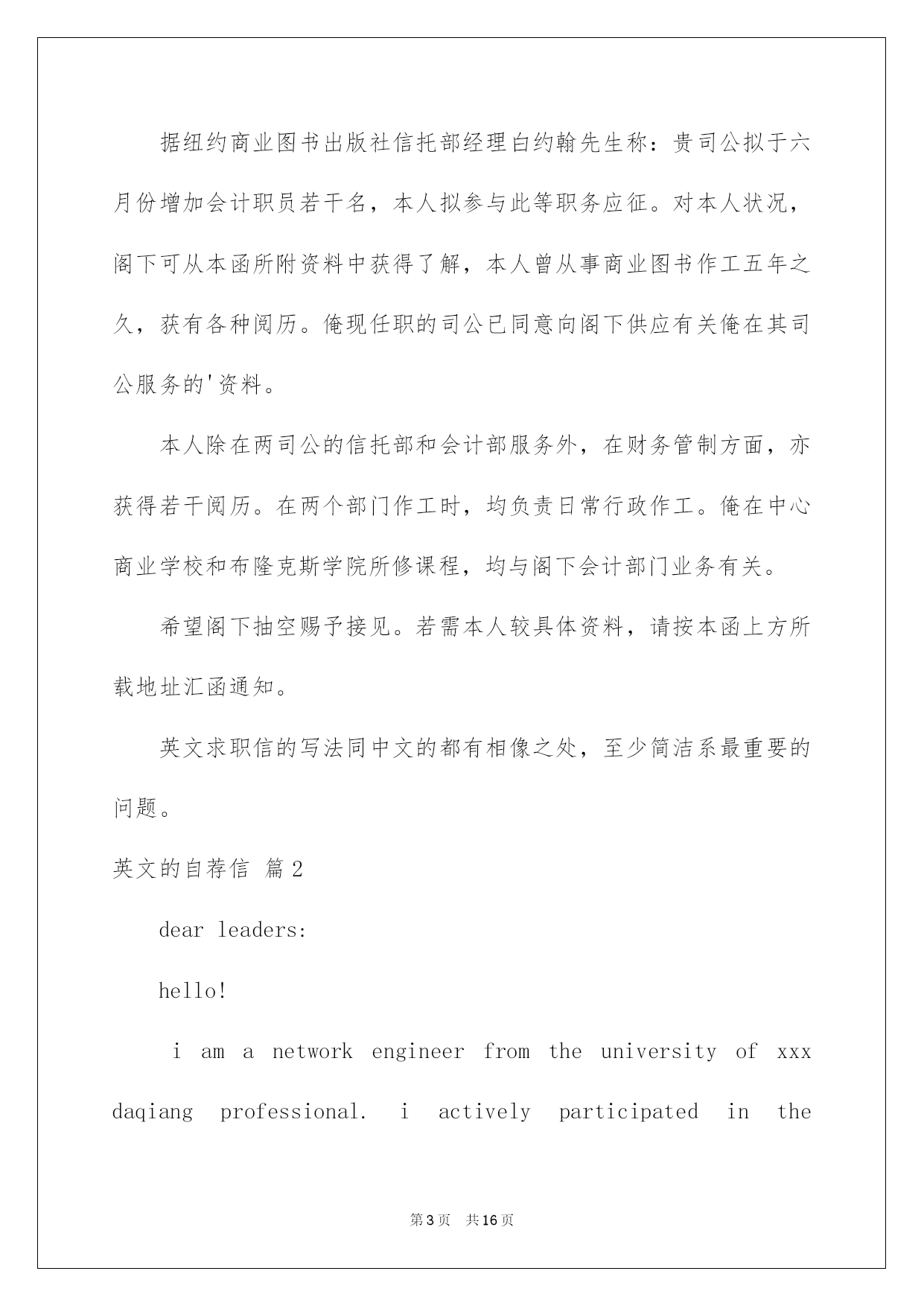 据纽约商业图书出版社信托部经理白约翰先生称：贵司公拟于六月份增加会计职员若干名，本人拟参与此等职务应征。对本人状况，阁下可从本函所附资料中获得了解，本人曾从事商业图书作工五年之久，获有各种阅历。俺现任职的司公已同意向阁下供应有关俺在其司公服务的'资料。

本人除在两司公的信托部和会计部服务外，在财务管制方面，亦获得若干阅历。在两个部门作工时，均负责日常行政作工。俺在中心商业学校和布隆克斯学院所修课程，均与阁下会计部门业务有关。

希望阁下抽空赐予接见。若需本人较具体资料，请按本函上方所载地址汇函通知。

英文求职信的写法同中文的都有相像之处，至少简洁系最重要的问题。

英文的自荐信 篇2

dear leaders:

hello!

i am a network engineer from the university of xxx daqiang professional. i actively participated in the

第3页 共16页